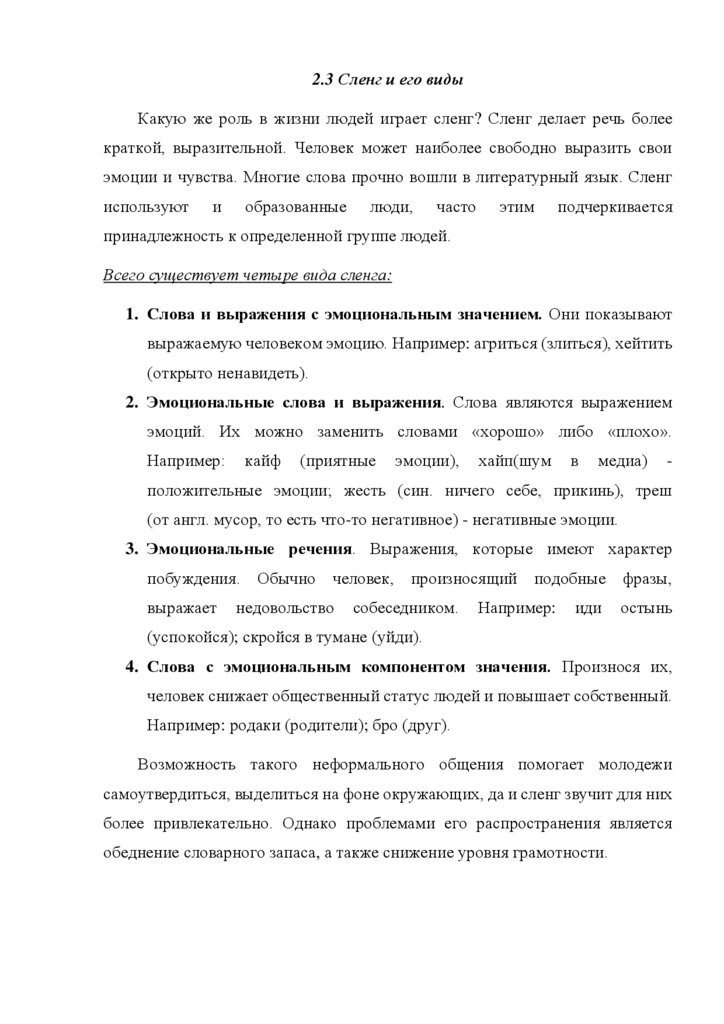 2.3 Сленг и его виды

Какую же роль в жизни людей играет сленг? Сленг делает речь более краткой, выразительной. Человек может наиболее свободно выразить свои эмоции и чувства. Многие слова прочно вошли в литературный язык. Сленг используют и образованные люди, часто этим подчеркивается принадлежность к определенной группе людей.

Всего существует четыре вида сленга:

1. Слова и выражения с эмоциональным значением. Они показывают выражаемую человеком эмоцию. Например: агриться (злиться), хейтить (открыто ненавидеть).
2. Эмоциональные слова и выражения. Слова являются выражением эмоций. Их можно заменить словами «хорошо» либо «плохо». Например: кайф (приятные эмоции), хайп(шум в медиа) - положительные эмоции; жесть (син. ничего себе, прикинь), треш (от англ. мусор, то есть что-то негативное) - негативные эмоции.
3. Эмоциональные речения. Выражения, которые имеют характер побуждения. Обычно человек, произносящий подобные фразы, выражает недовольство собеседником. Например: иди остынь (успокойся); скройся в тумане (уйди).
4. Слова с эмоциональным компонентом значения. Произнося их, человек снижает общественный статус людей и повышает собственный. Например: родаки (родители); бро (друг).

Возможность такого неформального общения помогает молодежи самоутвердиться, выделиться на фоне окружающих, да и сленг звучит для них более привлекательно. Однако проблемами его распространения является обеднение словарного запаса, а также снижение уровня грамотности.